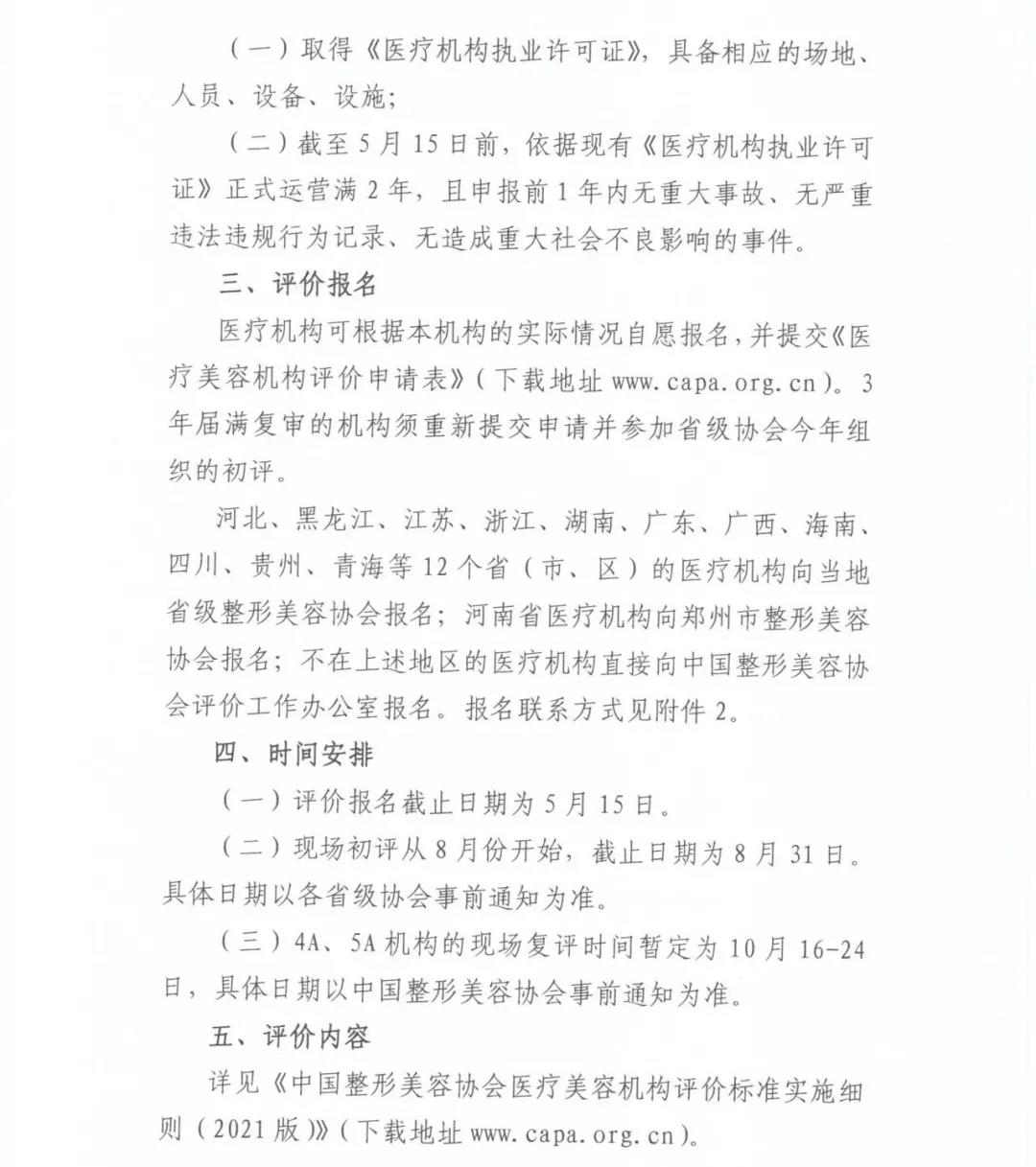 （一）取得《医疗机构执业许可证》，具备相应的场地、人员、设备、设施；

（二）截至5月15日前，依据现有《医疗机构执业许可证》正式运营满2年，且申报前1年内无重大事故、无严重违法违规行为记录、无造成重大社会不良影响的事件。

三、评价报名

医疗机构可根据本机构的实际情况自愿报名，并提交《医疗美容机构评价申请表》（下载地址www.capa.org.cn）。3年届满复审的机构须重新提交申请并参加省级协会今年组织的初评。

河北、黑龙江、江苏、浙江、湖南、广东、广西、海南、四川、贵州、青海等12个省（市、区）的医疗机构向当地省级整形美容协会报名；河南省医疗机构向郑州市整形美容协会报名；不在上述地区的医疗机构直接向中国整形美容协会评价工作办公室报名。报名联系方式见附件2。

四、时间安排

（一）评价报名截止日期为5月15日。

（二）现场初评从8月份开始，截止日期为8月31日。具体日期以各省级协会事前通知为准。

（三）4A、5A机构的现场复评时间暂定为10月16-24日，具体日期以中国整形美容协会事前通知为准。

五、评价内容

详见《中国整形美容协会医疗美容机构评价标准实施细则（2021版）》（下载地址www.capa.org.cn）。